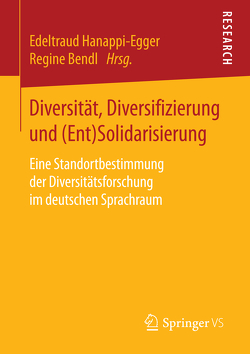 Edeltraud Hanappi-Egger
Regine Bendl Hrsg.

RESEARCH

Diversität, Diversifizierung und (Ent)Solidarisierung

Eine Standortbestimmung der Diversitätsforschung im deutschen Sprachraum

Springer VS